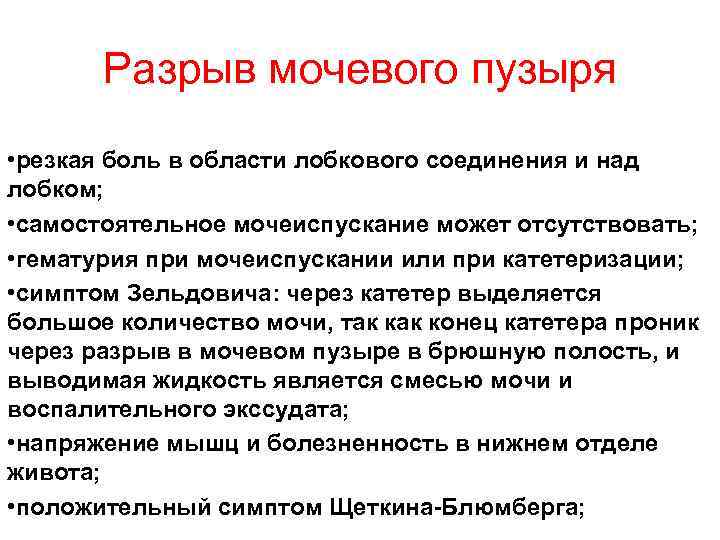 Разрыв мочевого пузыря

•резкая боль в области лобкового соединения и над лобком;

•самостоятельное мочеиспускание может отсутствовать;

•гематурия при мочеиспускании или при катетеризации;

•симптом Зельдовича: через катетер выделяется большое количество мочи, так как конец катетера проник через разрыв в мочевом пузыре в брюшную полость, и выводимая жидкость является смесью мочи и воспалительного экссудата;

•напряжение мышц и болезненность в нижнем отделе живота;

•положительный симптом Щеткина-Блюмберга;